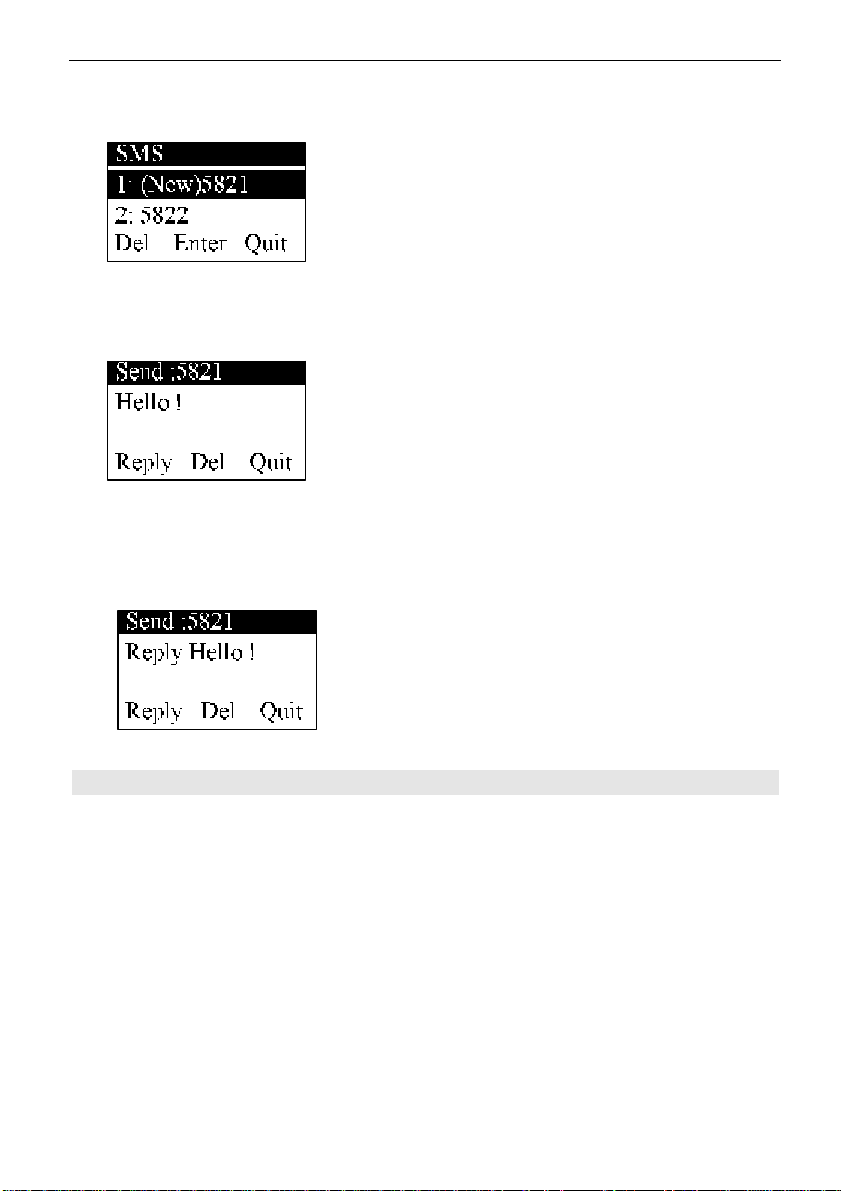 SMS
1: (New)5821
2: 5822
Del Enter Quit

Send :5821
Hello !
Reply Del Quit

Send :5821
Reply Hello !
Reply Del Quit